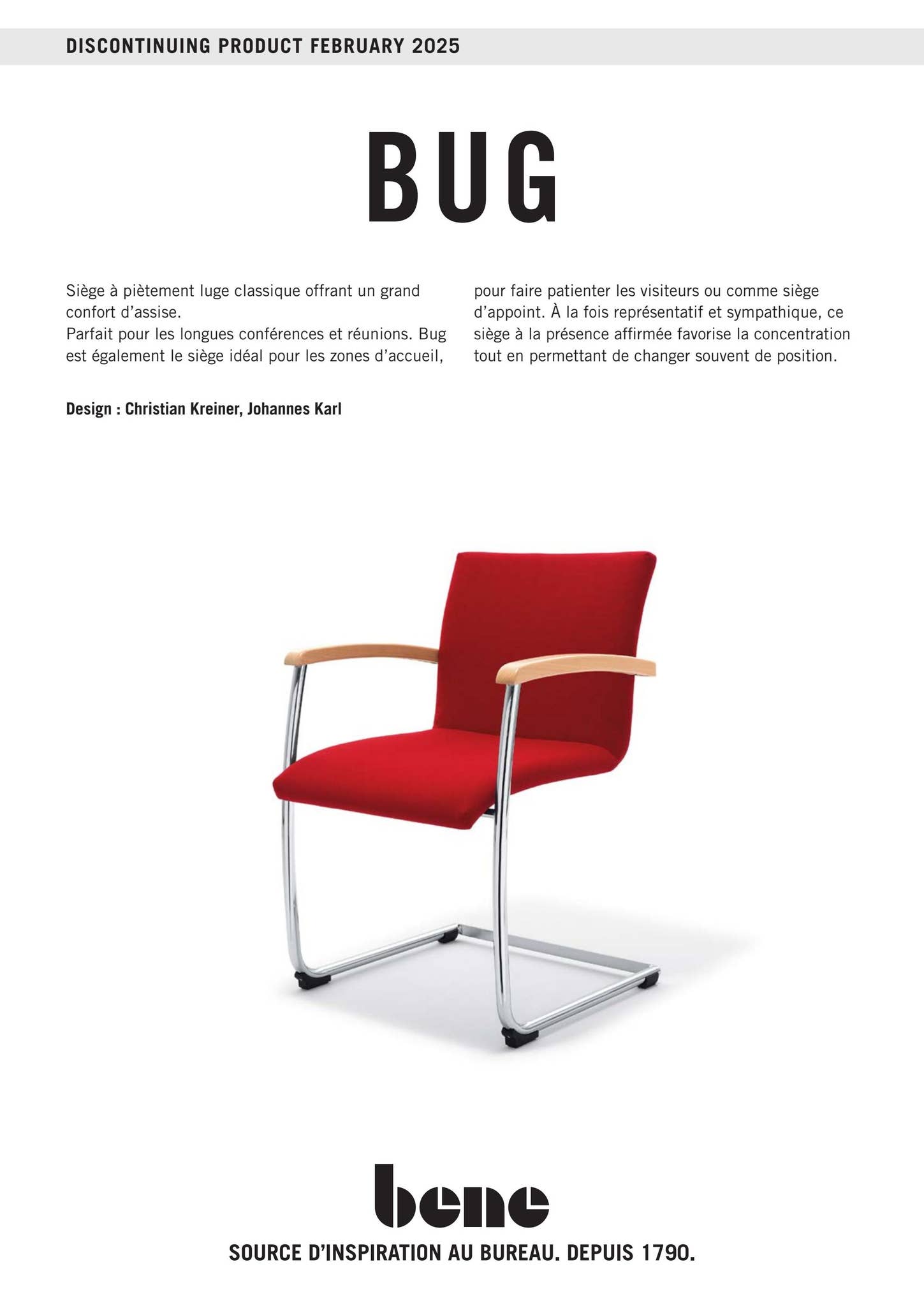 DISCONTINUING PRODUCT FEBRUARY 2025

BUG

Siège à piètement luge classique offrant un grand confort d'assise.
Parfait pour les longues conférences et réunions. Bug est également le siège idéal pour les zones d'accueil, pour faire patienter les visiteurs ou comme siège d'appoint. À la fois représentatif et sympathique, ce siège à la présence affirmée favorise la concentration tout en permettant de changer souvent de position.

Design : Christian Kreiner, Johannes Karl

bene

SOURCE D'INSPIRATION AU BUREAU. DEPUIS 1790.